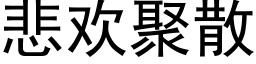 悲欢聚散